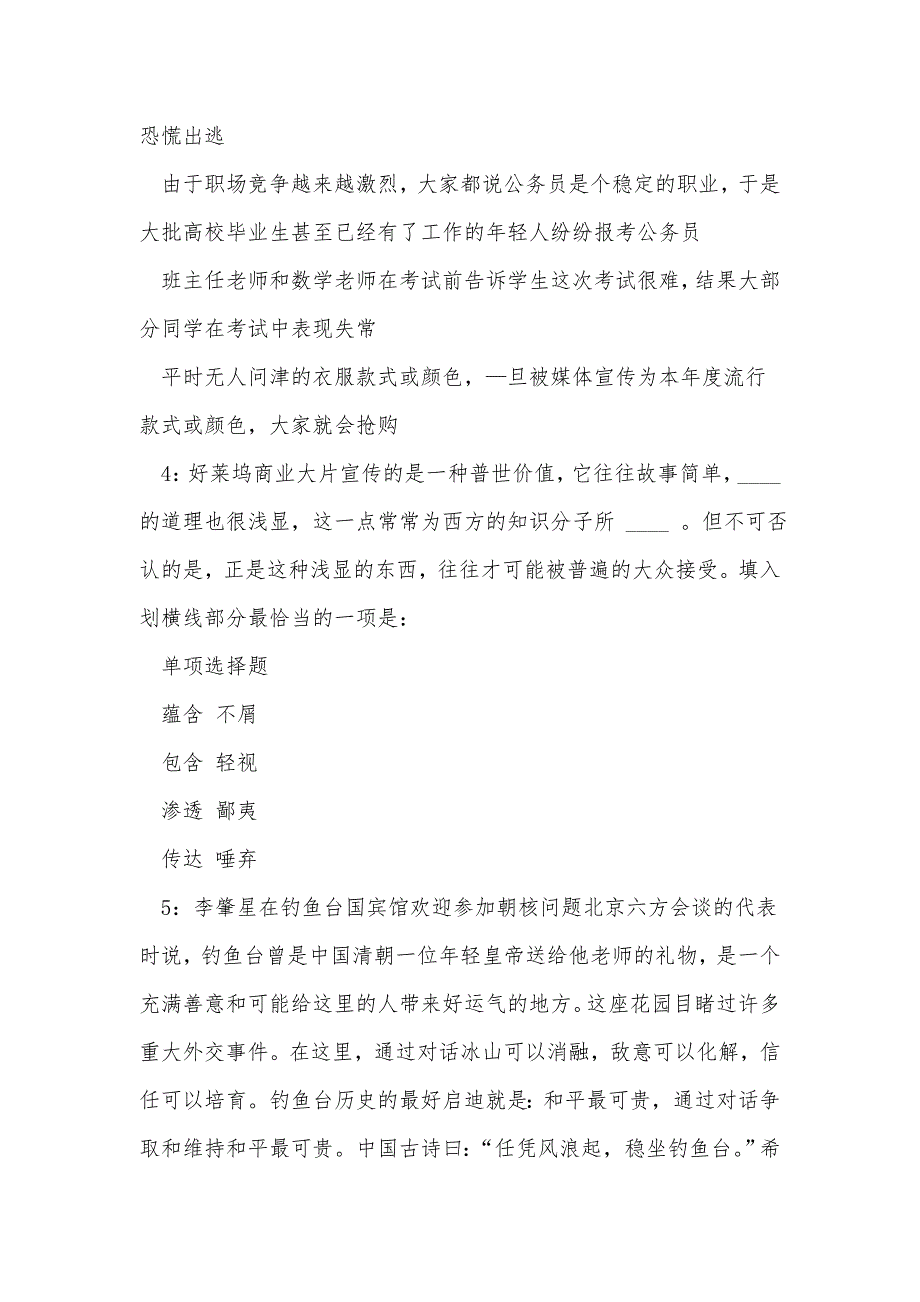 恐慌出逃

由于职场竞争越来越激烈，大家都说公务员是个稳定的职业，于是大批高校毕业生甚至已经有了工作的年轻人纷纷报考公务员

班主任老师和数学老师在考试前告诉学生这次考试很难，结果大部分同学在考试中表现失常

平时无人问津的衣服款式或颜色，一旦被媒体宣传为本年度流行款式或颜色，大家就会抢购

4：好莱坞商业大片宣传的是一种普世价值，它往往故事简单，____的道理也很浅显，这一点常常为西方的知识分子所 ____ 。但不可否认的是，正是这种浅显的东西，往往才可能被普遍的大众接受。填入划横线部分最恰当的一项是：

单项选择题

蕴含 不屑

包含 轻视

渗透 鄙夷

传达 唾弃

5：李肇星在钓鱼台国宾馆欢迎参加朝核问题北京六方会谈的代表时说，钓鱼台曾是中国清朝一位年轻皇帝送给他老师的礼物，是一个充满善意和可能给这里的人带来好运气的地方。这座花园目睹过许多重大外交事件。在这里，通过对话冰山可以消融，敌意可以化解，信任可以培育。钓鱼台历史的最好启迪就是：和平最可贵，通过对话争取和维持和平最可贵。中国古诗曰：“任凭风浪起，稳坐钓鱼台。”希